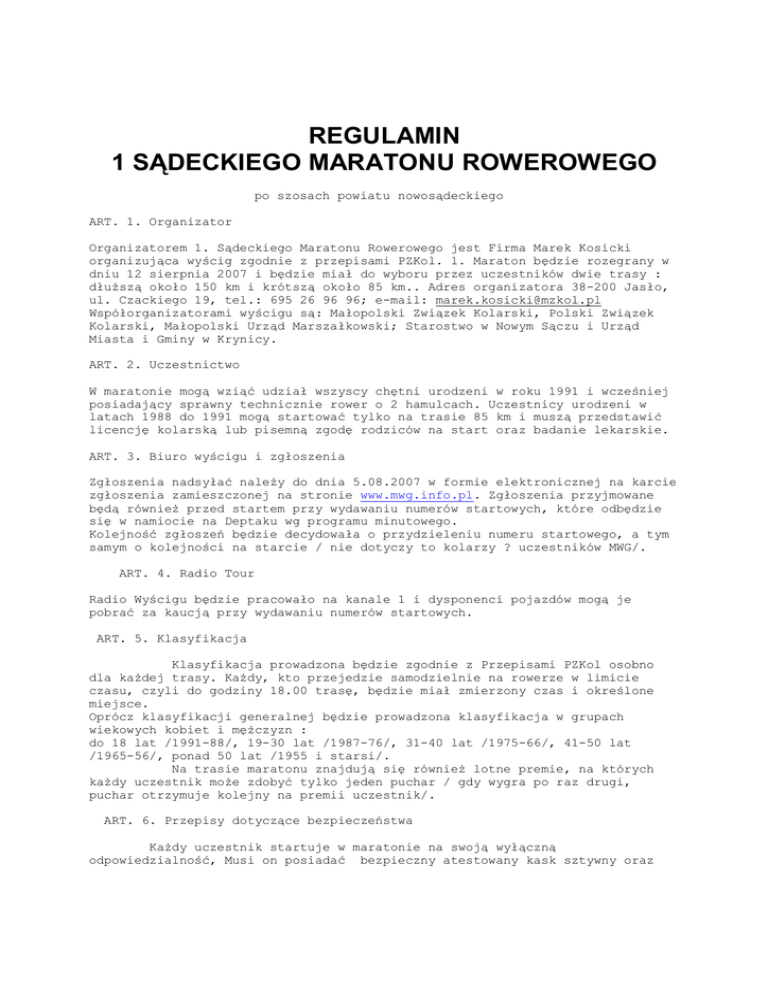 REGULAMIN
1 SĄDECKIEGO MARATONU ROWEROWEGO

po szosach powiatu nowosądeckiego

ART. 1. Organizator

Organizatorem 1. Sądeckiego Maratonu Rowerowego jest Firma Marek Kosicki organizująca wyścig zgodnie z przepisami PZKol. 1. Maraton będzie rozegrany w dniu 12 sierpnia 2007 i będzie miał do wyboru przez uczestników dwie trasy : dłuższą około 150 km i krótszą około 85 km.. Adres organizatora 38-200 Jasło, ul. Czackiego 19, tel.: 695 26 96 96; e-mail: marek.kosicki@mzkol.pl Współorganizatorami wyścigu są: Małopolski Związek Kolarski, Polski Związek Kolarski, Małopolski Urząd Marszałkowski; Starostwo w Nowym Sączu i Urząd Miasta i Gminy w Krynicy.

ART. 2. Uczestnictwo

W maratonie mogą wziąć udział wszyscy chętni urodzeni w roku 1991 i wcześniej posiadający sprawny technicznie rower o 2 hamulcach. Uczestnicy urodzeni w latach 1988 do 1991 mogą startować tylko na trasie 85 km i muszą przedstawić licencję kolarską lub pisemną zgodę rodziców na start oraz badanie lekarskie.

ART. 3. Biuro wyścigu i zgłoszenia

Zgłoszenia nadsyłać należy do dnia 5.08.2007 w formie elektronicznej na karcie zgłoszenia zamieszczonej na stronie www.mwg.info.pl. Zgłoszenia przyjmowane będą również przed startem przy wydawaniu numerów startowych, które odbędzie się w namiocie na Deptaku wg programu minutowego.
Kolejność zgłoszeń będzie decydowała o przydzieleniu numeru startowego, a tym samym o kolejności na starcie / nie dotyczy to kolarzy ? uczestników MWG/.

ART. 4. Radio Tour

Radio Wyścigu będzie pracowało na kanale 1 i dysponenci pojazdów mogą je pobrać za kaucją przy wydawaniu numerów startowych.

ART. 5. Klasyfikacja

Klasyfikacja prowadzona będzie zgodnie z Przepisami PZKol osobno dla każdej trasy. Każdy, kto przejedzie samodzielnie na rowerze w limicie czasu, czyli do godziny 18.00 trasę, będzie miał zmierzony czas i określone miejsce.
Oprócz klasyfikacji generalnej będzie prowadzona klasyfikacja w grupach wiekowych kobiet i mężczyzn :
do 18 lat /1991-88/, 19-30 lat /1987-76/, 31-40 lat /1975-66/, 41-50 lat /1965-56/, ponad 50 lat /1955 i starsi/.
Na trasie maratonu znajdują się również lotne premie, na których każdy uczestnik może zdobyć tylko jeden puchar / gdy wygra po raz drugi, puchar otrzymuje kolejny na premii uczestnik/.

ART. 6. Przepisy dotyczące bezpieczeństwa

Każdy uczestnik startuje w maratonie na swoją wyłączną odpowiedzialność, Musi on posiadać bezpieczny atestowany kask sztywny oraz